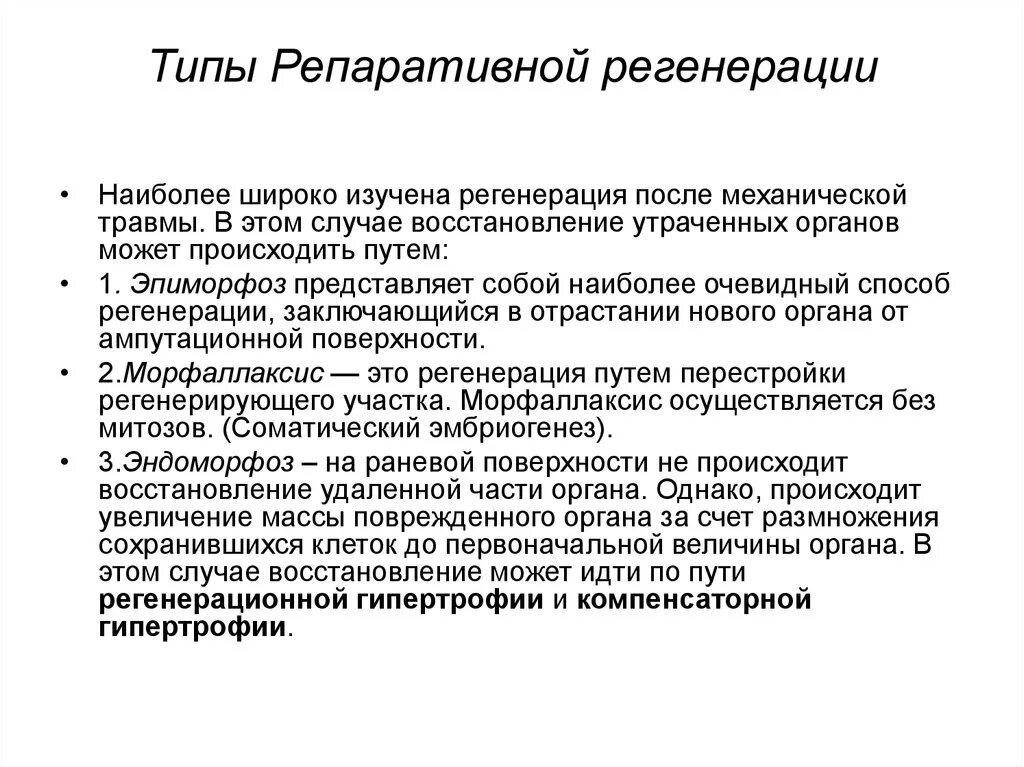 Типы Репаративной регенерации

• Наиболее широко изучена регенерация после механической травмы. В этом случае восстановление утраченных органов может происходить путем:

• 1. Эпиморфоз представляет собой наиболее очевидный способ регенерации, заключающийся в отрастании нового органа от ампутационной поверхности.

• 2.Морфаллаксис — это регенерация путем перестройки регенерирующего участка. Морфаллаксис осуществляется без митозов. (Соматический эмбриогенез).

• 3.Эндоморфоз – на раневой поверхности не происходит восстановление удаленной части органа. Однако, происходит увеличение массы поврежденного органа за счет размножения сохранившихся клеток до первоначальной величины органа. В этом случае восстановление может идти по пути регенерационной гипертрофии и компенсаторной гипертрофии.